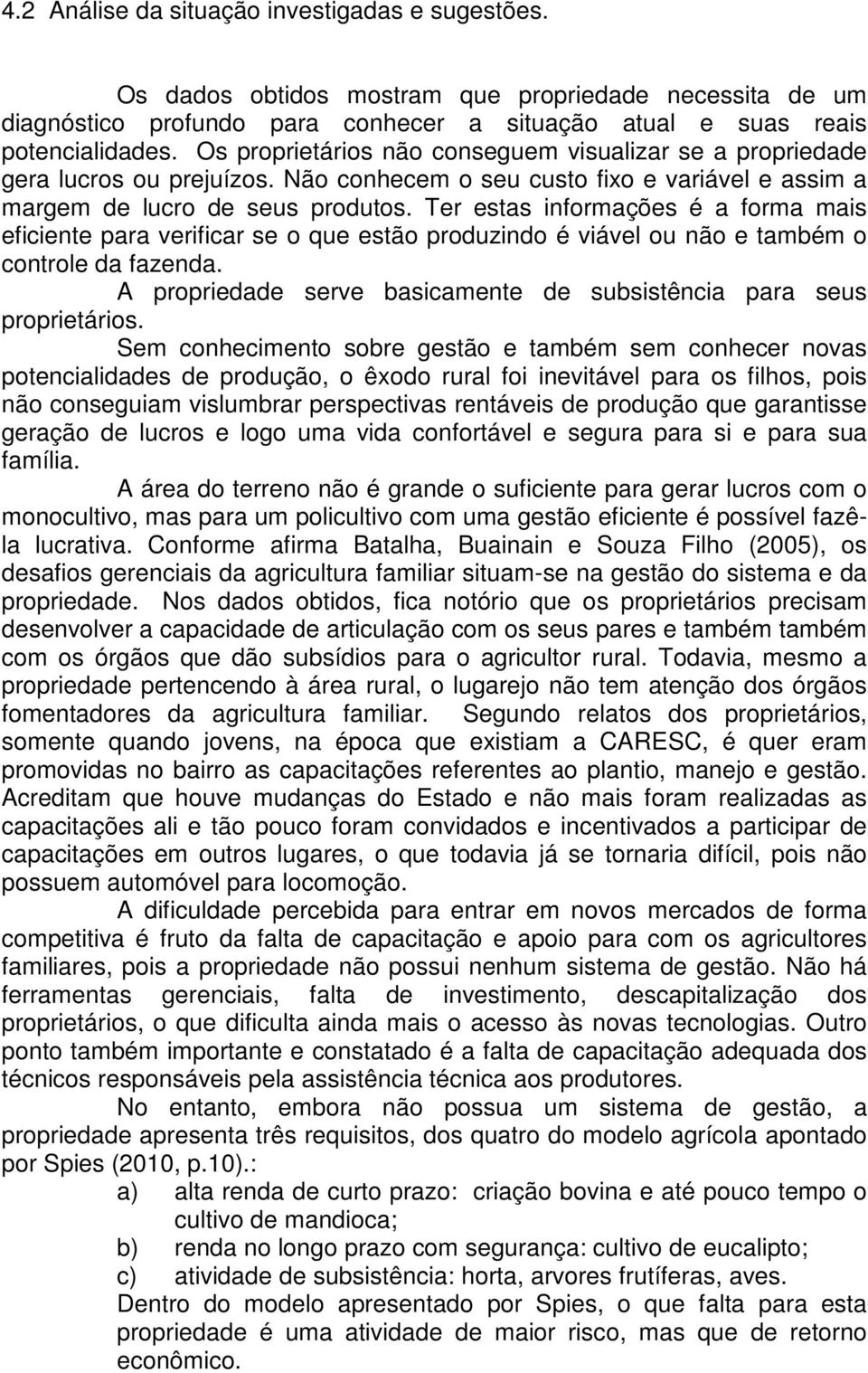 4.2 Análise da situação investigadas e sugestões.

Os dados obtidos mostram que propriedade necessita de um diagnóstico profundo para conhecer a situação atual e suas reais potencialidades. Os proprietários não conseguem visualizar se a propriedade gera lucros ou prejuízos. Não conhecem o seu custo fixo e variável e assim a margem de lucro de seus produtos. Ter estas informações é a forma mais eficiente para verificar se o que estão produzindo é viável ou não e também o controle da fazenda.

A propriedade serve basicamente de subsistência para seus proprietários.

Sem conhecimento sobre gestão e também sem conhecer novas potencialidades de produção, o êxodo rural foi inevitável para os filhos, pois não conseguiam vislumbrar perspectivas rentáveis de produção que garantisse geração de lucros e logo uma vida confortável e segura para si e para sua família.

A área do terreno não é grande o suficiente para gerar lucros com o monocultivo, mas para um policultivo com uma gestão eficiente é possível fazê-la lucrativa. Conforme afirma Batalha, Buainain e Souza Filho (2005), os desafios gerenciais da agricultura familiar situam-se na gestão do sistema e da propriedade. Nos dados obtidos, fica notório que os proprietários precisam desenvolver a capacidade de articulação com os seus pares e também também com os órgãos que dão subsídios para o agricultor rural. Todavia, mesmo a propriedade pertencendo à área rural, o lugarejo não tem atenção dos órgãos fomentadores da agricultura familiar. Segundo relatos dos proprietários, somente quando jovens, na época que existiam a CARESC, é quer eram promovidas no bairro as capacitações referentes ao plantio, manejo e gestão. Acreditam que houve mudanças do Estado e não mais foram realizadas as capacitações ali e tão pouco foram convidados e incentivados a participar de capacitações em outros lugares, o que todavia já se tornaria difícil, pois não possuem automóvel para locomoção.

A dificuldade percebida para entrar em novos mercados de forma competitiva é fruto da falta de capacitação e apoio para com os agricultores familiares, pois a propriedade não possui nenhum sistema de gestão. Não há ferramentas gerenciais, falta de investimento, descapitalização dos proprietários, o que dificulta ainda mais o acesso às novas tecnologias. Outro ponto também importante e constatado é a falta de capacitação adequada dos técnicos responsáveis pela assistência técnica aos produtores.

No entanto, embora não possua um sistema de gestão, a propriedade apresenta três requisitos, dos quatro do modelo agrícola apontado por Spies (2010, p.10).:

a) alta renda de curto prazo: criação bovina e até pouco tempo o cultivo de mandioca;
b) renda no longo prazo com segurança: cultivo de eucalipto;
c) atividade de subsistência: horta, arvores frutíferas, aves.

Dentro do modelo apresentado por Spies, o que falta para esta propriedade é uma atividade de maior risco, mas que de retorno econômico.